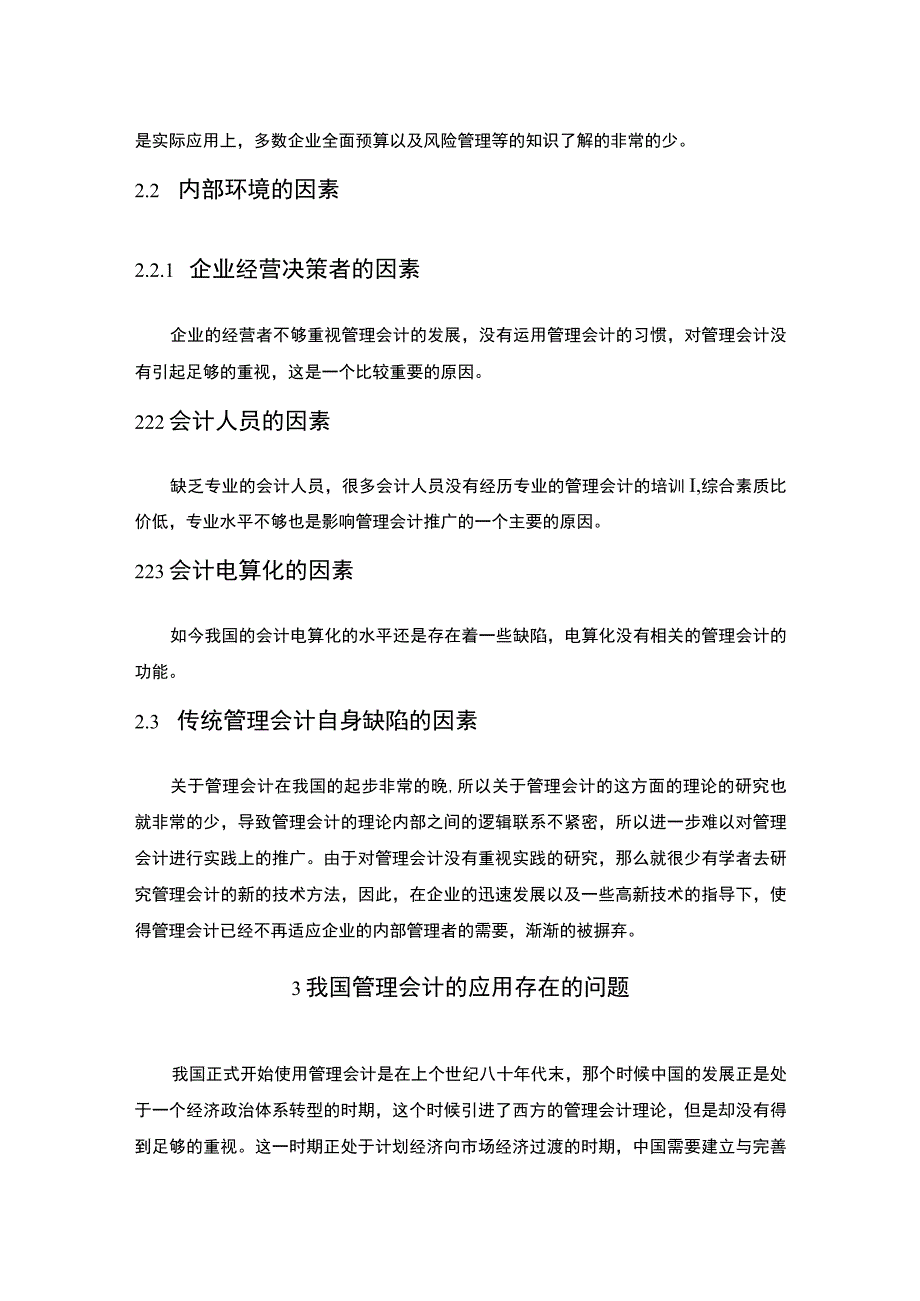 是实际应用上，多数企业全面预算以及风险管理等的知识了解的非常的少。

2.2 内部环境的因素

2.2.1 企业经营决策者的因素

企业的经营者不够重视管理会计的发展，没有运用管理会计的习惯，对管理会计没有引起足够的重视，这是一个比较重要的原因。

222会计人员的因素

缺乏专业的会计人员，很多会计人员没有经历专业的管理会计的培训I,综合素质比价低，专业水平不够也是影响管理会计推广的一个主要的原因。

223会计电算化的因素

如今我国的会计电算化的水平还是存在着一些缺陷，电算化没有相关的管理会计的功能。

2.3 传统管理会计自身缺陷的因素

关于管理会计在我国的起步非常的晚,所以关于管理会计的这方面的理论的研究也就非常的少，导致管理会计的理论内部之间的逻辑联系不紧密，所以进一步难以对管理会计进行实践上的推广。由于对管理会计没有重视实践的研究，那么就很少有学者去研究管理会计的新的技术方法，因此，在企业的迅速发展以及一些高新技术的指导下，使得管理会计已经不再适应企业的内部管理者的需要，渐渐的被摒弃。

3我国管理会计的应用存在的问题

我国正式开始使用管理会计是在上个世纪八十年代末，那个时候中国的发展正是处于一个经济政治体系转型的时期，这个时候引进了西方的管理会计理论，但是却没有得到足够的重视。这一时期正处于计划经济向市场经济过渡的时期，中国需要建立与完善